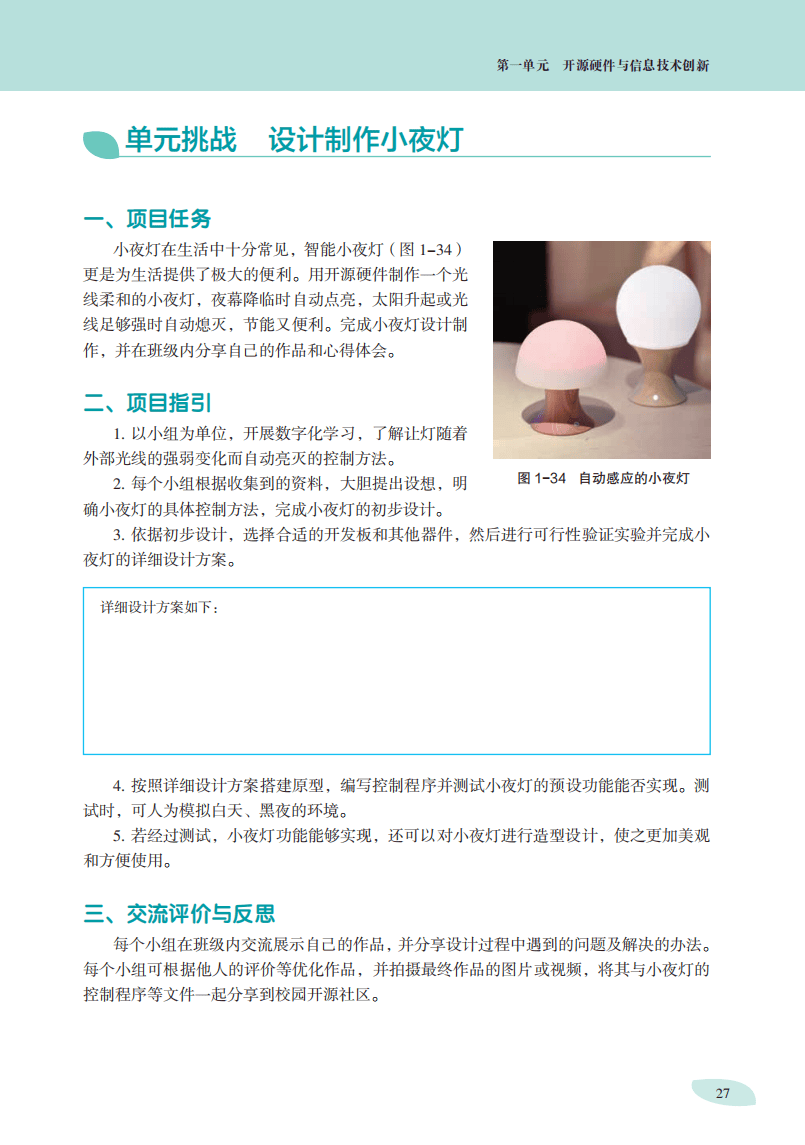 第一单元　开源硬件与信息技术创新

单元挑战　设计制作小夜灯

一、项目任务

小夜灯在生活中十分常见，智能小夜灯（图 1–34）更是为生活提供了极大的便利。用开源硬件制作一个光线柔和的小夜灯，夜幕降临时自动点亮，太阳升起或光线足够强时自动熄灭，节能又便利。完成小夜灯设计制作，并在班级内分享自己的作品和心得体会。

图 1–34　自动感应的小夜灯

二、项目指引

1. 以小组为单位，开展数字化学习，了解让灯随着外部光线的强弱变化而自动亮灭的控制方法。

2. 每个小组根据收集到的资料，大胆提出设想，明确小夜灯的具体控制方法，完成小夜灯的初步设计。

3. 依据初步设计，选择合适的开发板和其他器件，然后进行可行性验证实验并完成小夜灯的详细设计方案。

详细设计方案如下：

4. 按照详细设计方案搭建原型，编写控制程序并测试小夜灯的预设功能能否实现。测试时，可人为模拟白天、黑夜的环境。

5. 若经过测试，小夜灯功能能够实现，还可以对小夜灯进行造型设计，使之更加美观和方便使用。

三、交流评价与反思

每个小组在班级内交流展示自己的作品，并分享设计过程中遇到的问题及解决的办法。每个小组可根据他人的评价等优化作品，并拍摄最终作品的图片或视频，将其与小夜灯的控制程序等文件一起分享到校园开源社区。

27